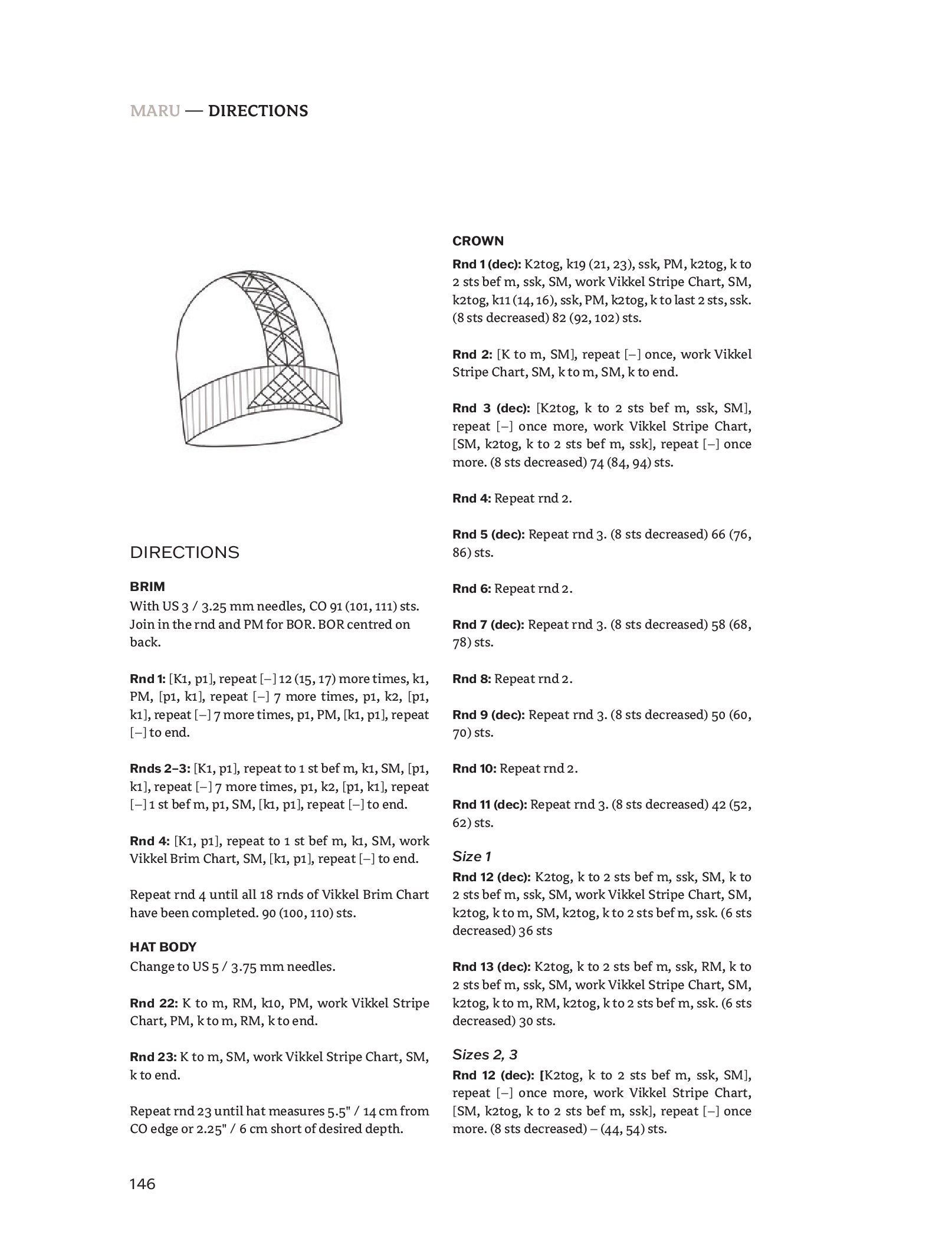 MARU — DIRECTIONS

DIRECTIONS

BRIM
With US 3 / 3.25 mm needles, CO 91 (101, 111) sts. Join in the rnd and PM for BOR. BOR centred on back.

Rnd 1: [K1, p1], repeat [–] 12 (15, 17) more times, k1, PM, [p1, k1], repeat [–] 7 more times, p1, k2, [p1, k1], repeat [–] 7 more times, p1, PM, [k1, p1], repeat [–] to end.

Rnds 2–3: [K1, p1], repeat to 1 st bef m, k1, SM, [p1, k1], repeat [–] 7 more times, p1, k2, [p1, k1], repeat [–] 1 st bef m, p1, SM, [k1, p1], repeat [–] to end.

Rnd 4: [K1, p1], repeat to 1 st bef m, k1, SM, work Vikkel Brim Chart, SM, [k1, p1], repeat [–] to end.

Repeat rnd 4 until all 18 rnds of Vikkel Brim Chart have been completed. 90 (100, 110) sts.

HAT BODY
Change to US 5 / 3.75 mm needles.

Rnd 22: K to m, RM, k10, PM, work Vikkel Stripe Chart, PM, k to m, RM, k to end.

Rnd 23: K to m, SM, work Vikkel Stripe Chart, SM, k to end.

Repeat rnd 23 until hat measures 5.5" / 14 cm from CO edge or 2.25" / 6 cm short of desired depth.

CROWN
Rnd 1 (dec): K2tog, k19 (21, 23), ssk, PM, k2tog, k to 2 sts bef m, ssk, SM, work Vikkel Stripe Chart, SM, k2tog, k11 (14, 16), ssk, PM, k2tog, k to last 2 sts, ssk. (8 sts decreased) 82 (92, 102) sts.

Rnd 2: [K to m, SM], repeat [–] once, work Vikkel Stripe Chart, SM, k to m, SM, k to end.

Rnd 3 (dec): [K2tog, k to 2 sts bef m, ssk, SM], repeat [–] once more, work Vikkel Stripe Chart, [SM, k2tog, k to 2 sts bef m, ssk], repeat [–] once more. (8 sts decreased) 74 (84, 94) sts.

Rnd 4: Repeat rnd 2.

Rnd 5 (dec): Repeat rnd 3. (8 sts decreased) 66 (76, 86) sts.

Rnd 6: Repeat rnd 2.

Rnd 7 (dec): Repeat rnd 3. (8 sts decreased) 58 (68, 78) sts.

Rnd 8: Repeat rnd 2.

Rnd 9 (dec): Repeat rnd 3. (8 sts decreased) 50 (60, 70) sts.

Rnd 10: Repeat rnd 2.

Rnd 11 (dec): Repeat rnd 3. (8 sts decreased) 42 (52, 62) sts.

Size 1
Rnd 12 (dec): K2tog, k to 2 sts bef m, ssk, SM, k to 2 sts bef m, ssk, SM, work Vikkel Stripe Chart, SM, k2tog, k to m, SM, k2tog, k to 2 sts bef m, ssk. (6 sts decreased) 36 sts

Rnd 13 (dec): K2tog, k to 2 sts bef m, ssk, RM, k to 2 sts bef m, ssk, SM, work Vikkel Stripe Chart, SM, k2tog, k to m, RM, k2tog, k to 2 sts bef m, ssk. (6 sts decreased) 30 sts.

Sizes 2, 3
Rnd 12 (dec): [K2tog, k to 2 sts bef m, ssk, SM], repeat [–] once more, work Vikkel Stripe Chart, [SM, k2tog, k to 2 sts bef m, ssk], repeat [–] once more. (8 sts decreased) – (44, 54) sts.

146